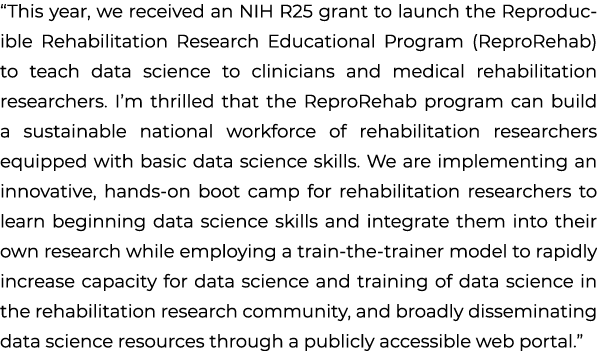 “This year, we received an NIH R25 grant to launch the Reproducible Rehabilitation Research Educational Program (ReproRehab) to teach data science to clinicians and medical rehabilitation researchers. I’m thrilled that the ReproRehab program can build a sustainable national workforce of rehabilitation researchers equipped with basic data science skills. We are implementing an innovative, hands-on boot camp for rehabilitation researchers to learn beginning data science skills and integrate them into their own research while employing a train-the-trainer model to rapidly increase capacity for data science and training of data science in the rehabilitation research community, and broadly disseminating data science resources through a publicly accessible web portal.”